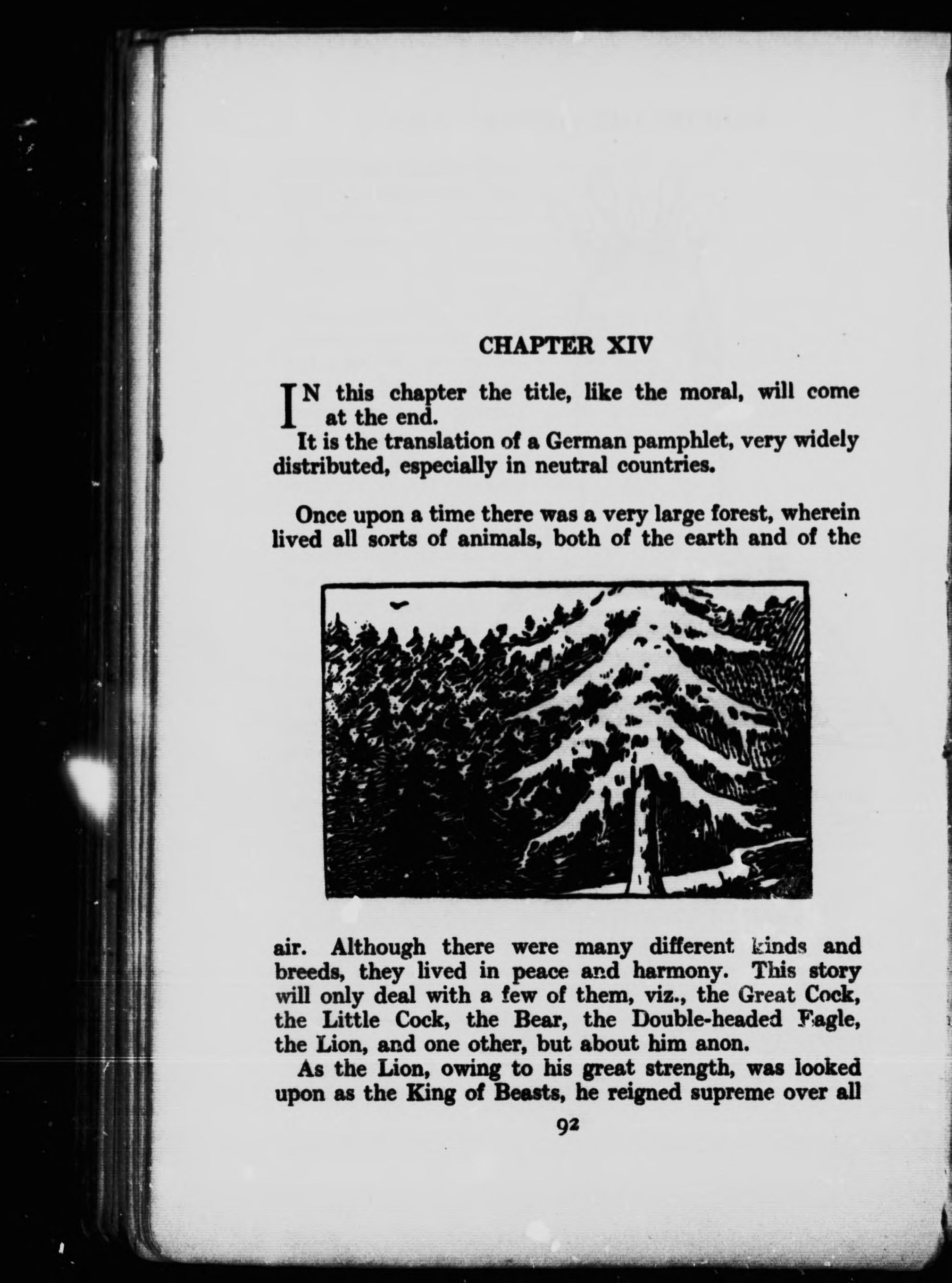 CHAPTER XIV

IN this chapter the title, like the moral, will come at the end.

It is the translation of a German pamphlet, very widely distributed, especially in neutral countries.

Once upon a time there was a very large forest, wherein lived all sorts of animals, both of the earth and of the air. Although there were many different kinds and breeds, they lived in peace and harmony. This story will only deal with a few of them, viz., the Great Cock, the Little Cock, the Bear, the Double-headed Eagle, the Lion, and one other, but about him anon.

As the Lion, owing to his great strength, was looked upon as the King of Beasts, he reigned supreme over all

92